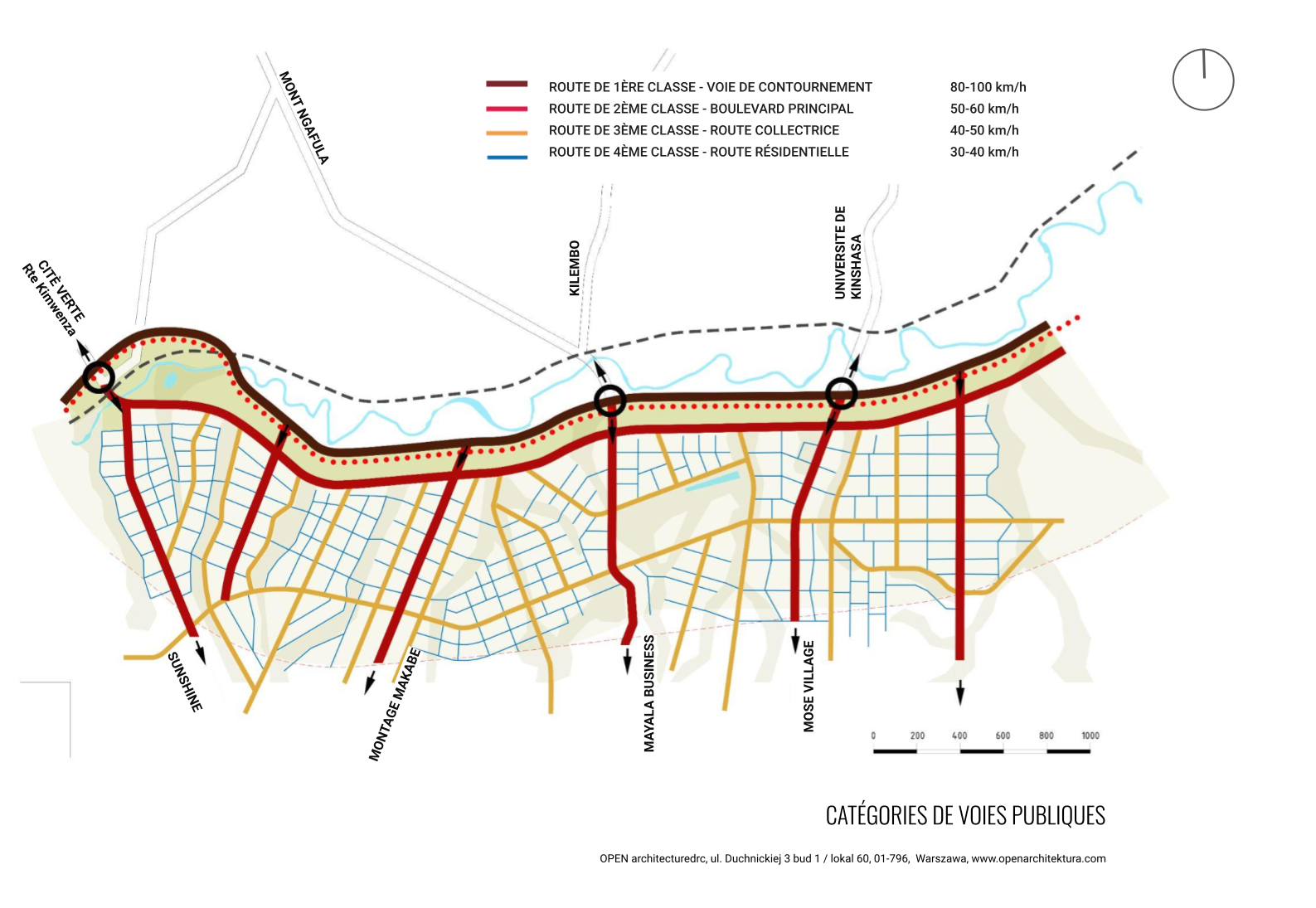 ROUTE DE 1ÈRE CLASSE - VOIE DE CONTOURNEMENT 80-100 km/h
ROUTE DE 2ÈME CLASSE - BOULEVARD PRINCIPAL 50-60 km/h
ROUTE DE 3ÈME CLASSE - ROUTE COLLECTRICE 40-50 km/h
ROUTE DE 4ÈME CLASSE - ROUTE RÉSIDENTIELLE 30-40 km/h

MONT NGAFULA
CITÈ VERTE
Rte Kimwenza
KILEMBO
UNIVERSITE DE KINSHASA
SUNSHINE
MONTAGE MAKABE
MAYALA BUSINESS
MOSE VILLAGE

0 200 400 600 800 1000

CATÉGORIES DE VOIES PUBLIQUES

OPEN architecturedrc, ul. Duchnickiej 3 bud 1 / lokal 60, 01-796, Warszawa, www.openarchitektura.com